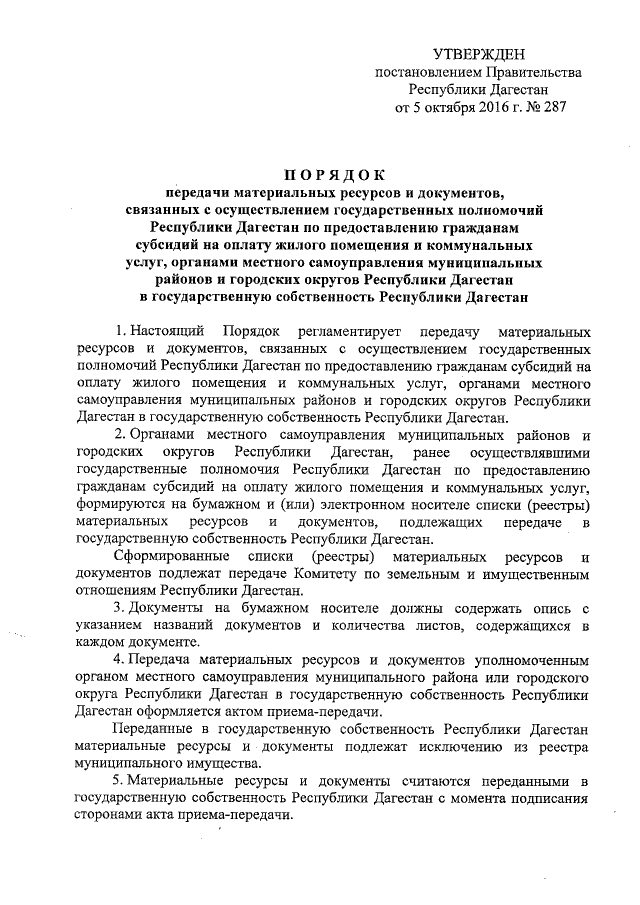 УТВЕРЖДЕН
постановлением Правительства
Республики Дагестан
от 5 октября 2016 г. № 287

ПОРЯДОК
передачи материальных ресурсов и документов, связанных с осуществлением государственных полномочий Республики Дагестан по предоставлению гражданам субсидий на оплату жилого помещения и коммунальных услуг, органами местного самоуправления муниципальных районов и городских округов Республики Дагестан в государственную собственность Республики Дагестан

1. Настоящий Порядок регламентирует передачу материальных ресурсов и документов, связанных с осуществлением государственных полномочий Республики Дагестан по предоставлению гражданам субсидий на оплату жилого помещения и коммунальных услуг, органами местного самоуправления муниципальных районов и городских округов Республики Дагестан в государственную собственность Республики Дагестан.

2. Органами местного самоуправления муниципальных районов и городских округов Республики Дагестан, ранее осуществлявшими государственные полномочия Республики Дагестан по предоставлению гражданам субсидий на оплату жилого помещения и коммунальных услуг, формируются на бумажном и (или) электронном носителе списки (реестры) материальных ресурсов и документов, подлежащих передаче в государственную собственность Республики Дагестан.

Сформированные списки (реестры) материальных ресурсов и документов подлежат передаче Комитету по земельным и имущественным отношениям Республики Дагестан.

3. Документы на бумажном носителе должны содержать опись с указанием названий документов и количества листов, содержащихся в каждом документе.

4. Передача материальных ресурсов и документов уполномоченным органом местного самоуправления муниципального района или городского округа Республики Дагестан в государственную собственность Республики Дагестан оформляется актом приема-передачи.

Переданные в государственную собственность Республики Дагестан материальные ресурсы и документы подлежат исключению из реестра муниципального имущества.

5. Материальные ресурсы и документы считаются переданными в государственную собственность Республики Дагестан с момента подписания сторонами акта приема-передачи.